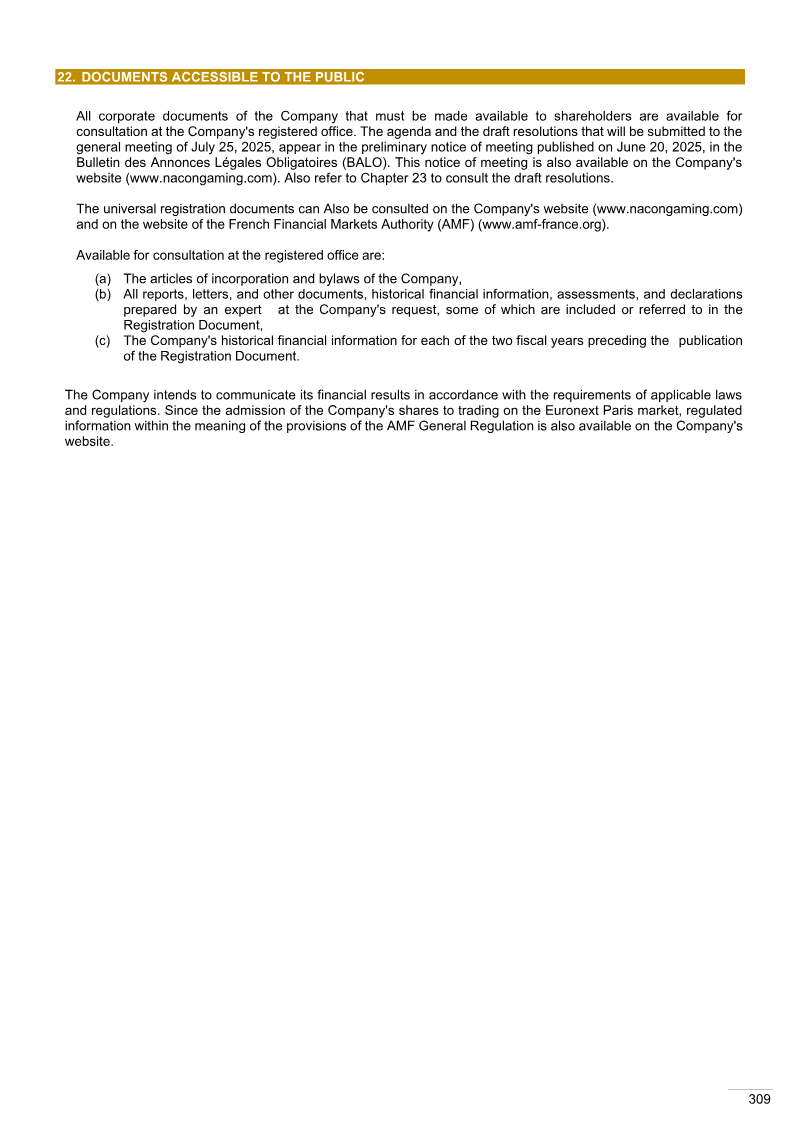 22. DOCUMENTS ACCESSIBLE TO THE PUBLIC

All corporate documents of the Company that must be made available to shareholders are available for consultation at the Company's registered office. The agenda and the draft resolutions that will be submitted to the general meeting of July 25, 2025, appear in the preliminary notice of meeting published on June 20, 2025, in the Bulletin des Annonces Légales Obligatoires (BALO). This notice of meeting is also available on the Company's website (www.nacongaming.com). Also refer to Chapter 23 to consult the draft resolutions.

The universal registration documents can Also be consulted on the Company's website (www.nacongaming.com) and on the website of the French Financial Markets Authority (AMF) (www.amf-france.org).

Available for consultation at the registered office are:

(a) The articles of incorporation and bylaws of the Company,
(b) All reports, letters, and other documents, historical financial information, assessments, and declarations prepared by an expert at the Company's request, some of which are included or referred to in the Registration Document,
(c) The Company's historical financial information for each of the two fiscal years preceding the publication of the Registration Document.

The Company intends to communicate its financial results in accordance with the requirements of applicable laws and regulations. Since the admission of the Company's shares to trading on the Euronext Paris market, regulated information within the meaning of the provisions of the AMF General Regulation is also available on the Company's website.

309